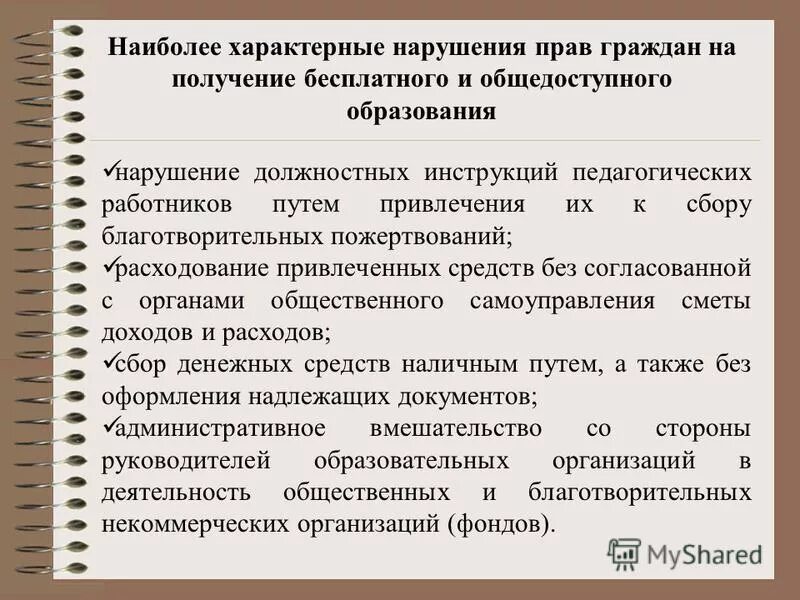 Наиболее характерные нарушения прав граждан на получение бесплатного и общедоступного образования

✓нарушение должностных инструкций педагогических работников путем привлечения их к сбору благотворительных пожертвований;
✓расходование привлеченных средств без согласованной с органами общественного самоуправления сметы доходов и расходов;
✓сбор денежных средств наличным путем, а также без оформления надлежащих документов;
✓административное вмешательство со стороны руководителей образовательных организаций в деятельность общественных и благотворительных некоммерческих организаций (фондов).

MyShared